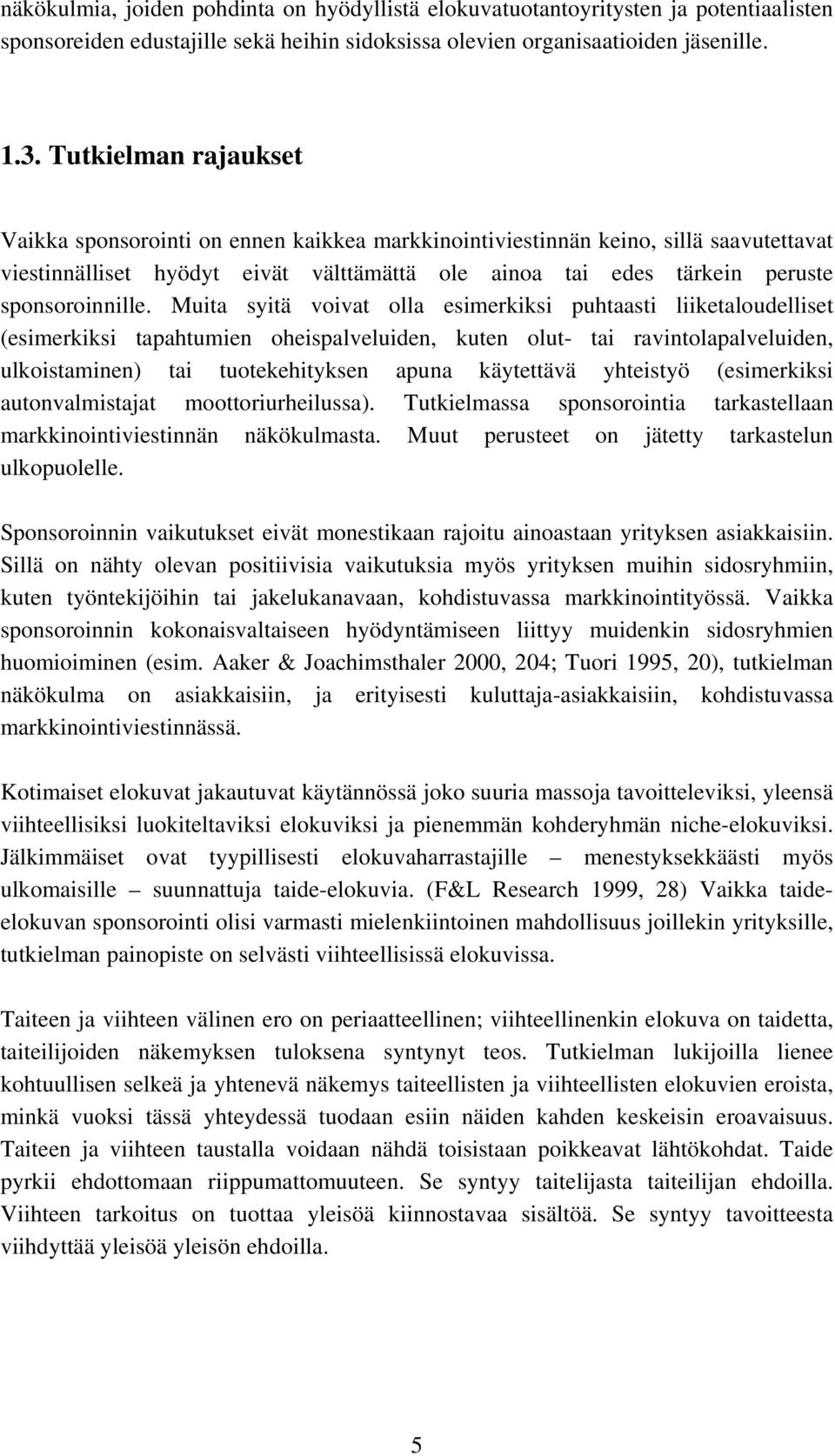 näkökulmia, joiden pohdinta on hyödyllistä elokuvatuotantoyritysten ja potentiaalisten sponsoreiden edustajille sekä heihin sidoksissa olevien organisaatioiden jäsenille.

1.3. Tutkielman rajaukset

Vaikka sponsorointi on ennen kaikkea markkinointiviestinnän keino, sillä saavutettavat viestinnälliset hyödyt eivät välttämättä ole ainoa tai edes tärkein peruste sponsoroinnille. Muita syitä voivat olla esimerkiksi puhtaasti liiketaloudelliset (esimerkiksi tapahtumien oheispalveluiden, kuten olut- tai ravintolapalveluiden, ulkoistaminen) tai tuotekehityksen apuna käytettävä yhteistyö (esimerkiksi autonvalmistajat moottoriurheilussa). Tutkielmassa sponsorointia tarkastellaan markkinointiviestinnän näkökulmasta. Muut perusteet on jätetty tarkastelun ulkopuolelle.

Sponsoroinnin vaikutukset eivät monestikaan rajoitu ainoastaan yrityksen asiakkaisiin. Sillä on nähty olevan positiivisia vaikutuksia myös yrityksen muihin sidosryhmiin, kuten työntekijöihin tai jakelukanavaan, kohdistuvassa markkinointityössä. Vaikka sponsoroinnin kokonaisvaltaiseen hyödyntämiseen liittyy muidenkin sidosryhmien huomioiminen (esim. Aaker & Joachimsthaler 2000, 204; Tuori 1995, 20), tutkielman näkökulma on asiakkaisiin, ja erityisesti kuluttaja-asiakkaisiin, kohdistuvassa markkinointiviestinnässä.

Kotimaiset elokuvat jakautuvat käytännössä joko suuria massoja tavoitteleviksi, yleensä viihteellisiksi luokiteltaviksi elokuviksi ja pienemmän kohderyhmän niche-elokuviksi. Jälkimmäiset ovat tyypillisesti elokuvaharrastajille – menestyksekkäästi myös ulkomaisille – suunnattuja taide-elokuvia. (F&L Research 1999, 28) Vaikka taide-elokuvan sponsorointi olisi varmasti mielenkiintoinen mahdollisuus joillekin yrityksille, tutkielman painopiste on selvästi viihteellisissä elokuvissa.

Taiteen ja viihteen välinen ero on periaatteellinen; viihteellinenkin elokuva on taidetta, taiteilijoiden näkemyksen tuloksena syntynyt teos. Tutkielman lukijoilla lienee kohtuullisen selkeä ja yhtenevä näkemys taiteellisten ja viihteellisten elokuvien eroista, minkä vuoksi tässä yhteydessä tuodaan esiin näiden kahden keskeisin eroavaisuus. Taiteen ja viihteen taustalla voidaan nähdä toisistaan poikkeavat lähtökohdat. Taide pyrkii ehdottomaan riippumattomuuteen. Se syntyy taitelijasta taiteilijan ehdoilla. Viihteen tarkoitus on tuottaa yleisöä kiinnostavaa sisältöä. Se syntyy tavoitteesta viihdyttää yleisöä yleisön ehdoilla.

5